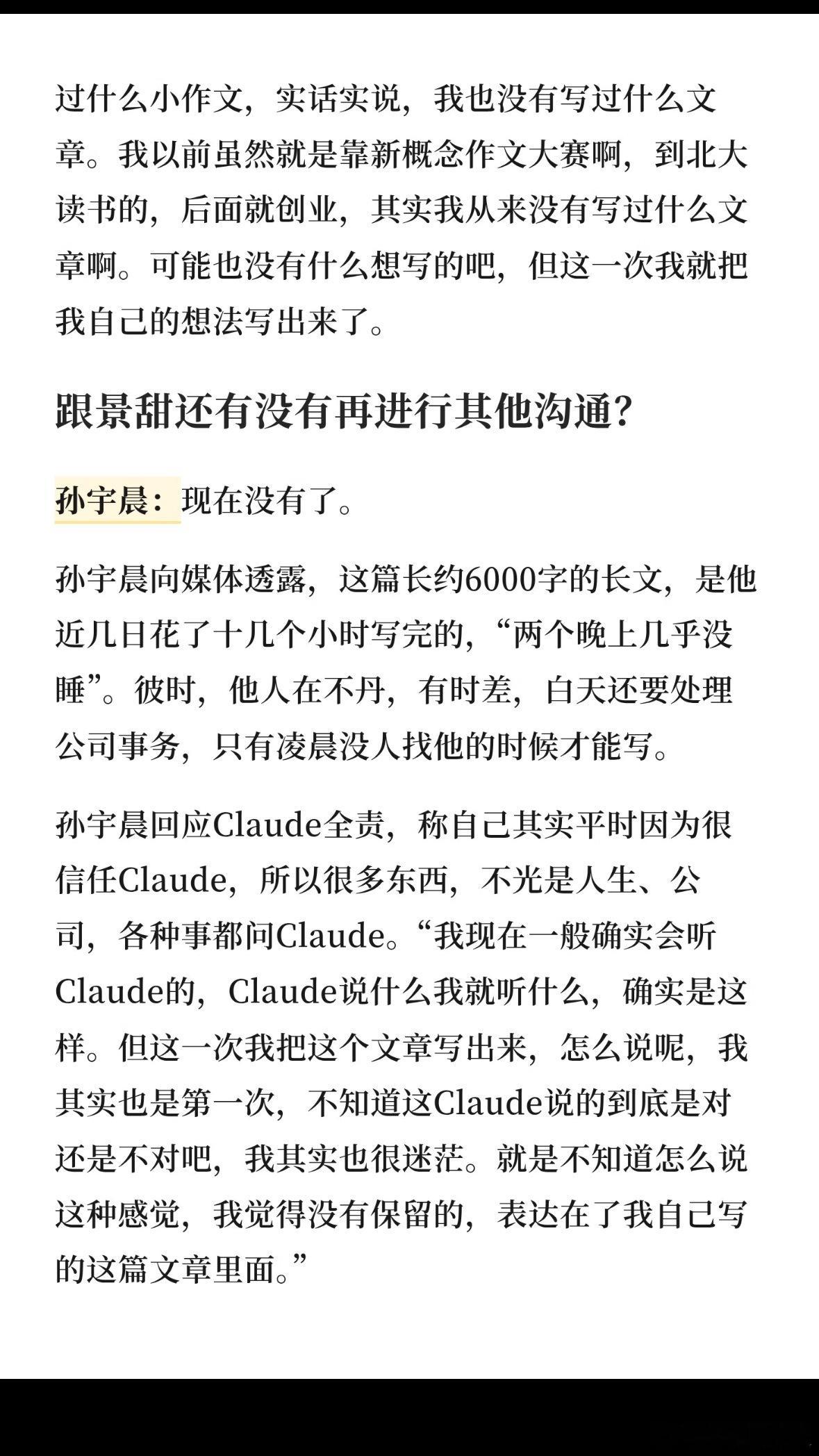 过什么小作文，实话实说，我也没有写过什么文章。我以前虽然就是靠新概念作文大赛啊，到北大读书的，后面就创业，其实我从来没有写过什么文章啊。可能也没有什么想写的吧，但这一次我就把我自己的想法写出来了。

跟景甜还有没有再进行其他沟通？

孙宇晨：现在没有了。

孙宇晨向媒体透露，这篇长约6000字的长文，是他近几日花了十几个小时写完的，“两个晚上几乎没睡”。彼时，他人在不丹，有时差，白天还要处理公司事务，只有凌晨没人找他的时候才能写。

孙宇晨回应Claude全责，称自己其实平时因为很信任Claude，所以很多东西，不光是人生、公司，各种事都问Claude。“我现在一般确实会听Claude的，Claude说什么我就听什么，确实是这样。但这一次我把这个文章写出来，怎么说呢，我其实也是第一次，不知道这Claude说的到底是对还是不对吧，我其实也很迷茫。就是不知道怎么说这种感觉，我觉得没有保留的，表达在了我自己写的这篇文章里面。”